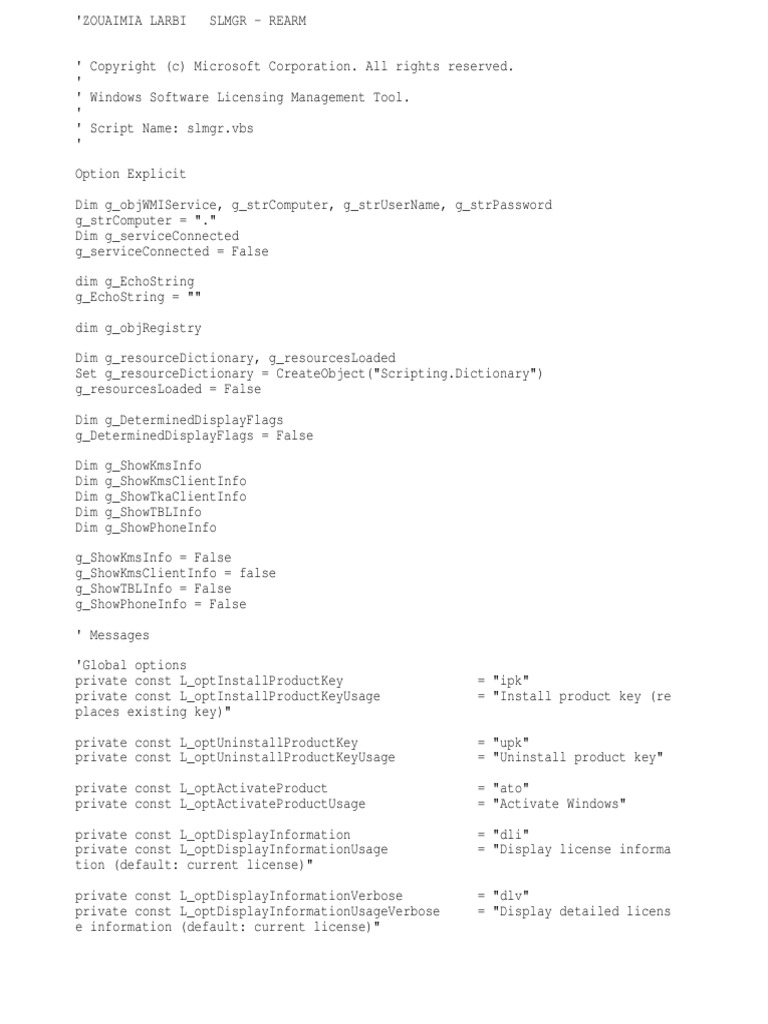 'ZOUAIMIA LARBI   SLMGR - REARM

' Copyright (c) Microsoft Corporation. All rights reserved.
'
' Windows Software Licensing Management Tool.
'
' Script Name: slmgr.vbs
'

Option Explicit

Dim g_objWMIService, g_strComputer, g_strUserName, g_strPassword
g_strComputer = "."
Dim g_serviceConnected
g_serviceConnected = False

dim g_EchoString
g_EchoString = ""

dim g_objRegistry

Dim g_resourceDictionary, g_resourcesLoaded
Set g_resourceDictionary = CreateObject("Scripting.Dictionary")
g_resourcesLoaded = False

Dim g_DeterminedDisplayFlags
g_DeterminedDisplayFlags = False

Dim g_ShowKmsInfo
Dim g_ShowKmsClientInfo
Dim g_ShowTkaClientInfo
Dim g_ShowTBLInfo
Dim g_ShowPhoneInfo

g_ShowKmsInfo = False
g_ShowKmsClientInfo = false
g_ShowTBLInfo = False
g_ShowPhoneInfo = False

' Messages

'Global options
private const L_optInstallProductKey = "ipk"
private const L_optInstallProductKeyUsage = "Install product key (replaces existing key)"

private const L_optUninstallProductKey = "upk"
private const L_optUninstallProductKeyUsage = "Uninstall product key"

private const L_optActivateProduct = "ato"
private const L_optActivateProductUsage = "Activate Windows"

private const L_optDisplayInformation = "dli"
private const L_optDisplayInformationUsage = "Display license information (default: current license)"

private const L_optDisplayInformationVerbose = "dlv"
private const L_optDisplayInformationUsageVerbose = "Display detailed license information (default: current license)"